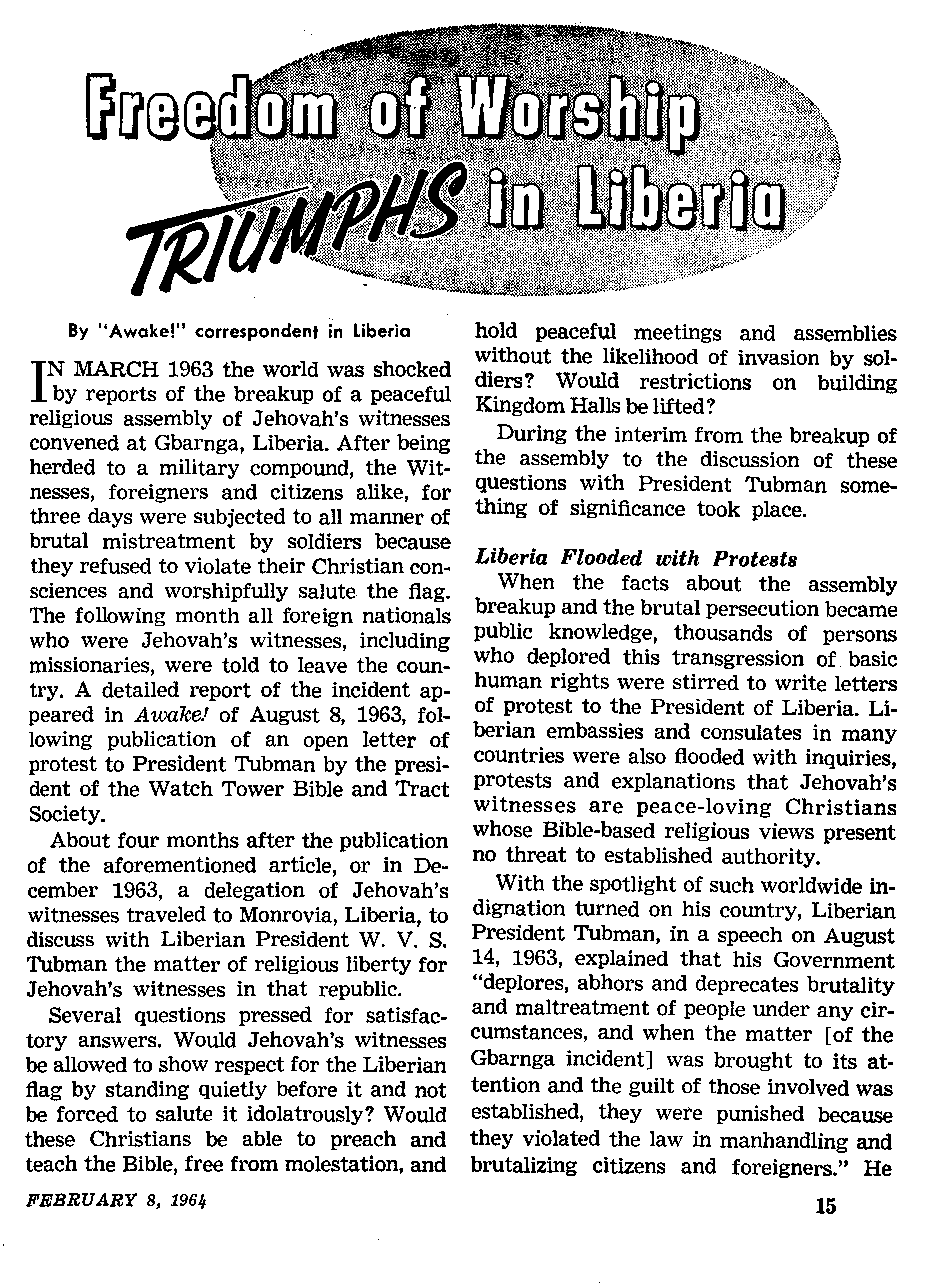 Freedom of Worship TRIUMPHS in Liberia

By "Awake!" correspondent in Liberia

IN MARCH 1963 the world was shocked by reports of the breakup of a peaceful religious assembly of Jehovah's witnesses convened at Gbarnga, Liberia. After being herded to a military compound, the Witnesses, foreigners and citizens alike, for three days were subjected to all manner of brutal mistreatment by soldiers because they refused to violate their Christian consciences and worshipfully salute the flag. The following month all foreign nationals who were Jehovah's witnesses, including missionaries, were told to leave the country. A detailed report of the incident appeared in Awake! of August 8, 1963, following publication of an open letter of protest to President Tubman by the president of the Watch Tower Bible and Tract Society.

About four months after the publication of the aforementioned article, or in December 1963, a delegation of Jehovah's witnesses traveled to Monrovia, Liberia, to discuss with Liberian President W. V. S. Tubman the matter of religious liberty for Jehovah's witnesses in that republic.

Several questions pressed for satisfactory answers. Would Jehovah's witnesses be allowed to show respect for the Liberian flag by standing quietly before it and not be forced to salute it idolatrously? Would these Christians be able to preach and teach the Bible, free from molestation, and hold peaceful meetings and assemblies without the likelihood of invasion by soldiers? Would restrictions on building Kingdom Halls be lifted?

During the interim from the breakup of the assembly to the discussion of these questions with President Tubman something of significance took place.

Liberia Flooded with Protests

When the facts about the assembly breakup and the brutal persecution became public knowledge, thousands of persons who deplored this transgression of basic human rights were stirred to write letters of protest to the President of Liberia. Liberian embassies and consulates in many countries were also flooded with inquiries, protests and explanations that Jehovah's witnesses are peace-loving Christians whose Bible-based religious views present no threat to established authority.

With the spotlight of such worldwide indignation turned on his country, Liberian President Tubman, in a speech on August 14, 1963, explained that his Government "deplores, abhors and deprecates brutality and maltreatment of people under any circumstances, and when the matter [of the Gbarnga incident] was brought to its attention and the guilt of those involved was established, they were punished because they violated the law in manhandling and brutalizing citizens and foreigners." He

FEBRUARY 8, 1964

15